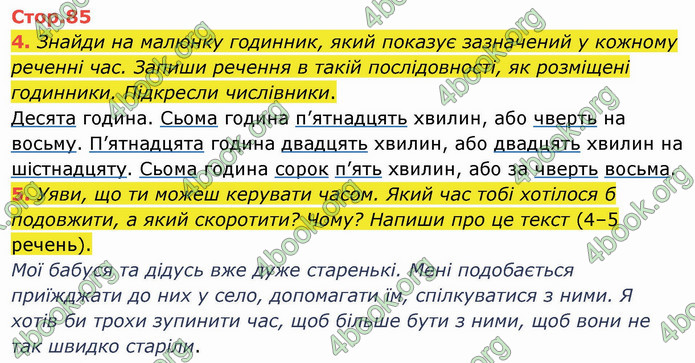 Стор.85

4. Знайди на малюнку годинник, який показує зазначений у кожному реченні час. Запиши речення в такій послідовності, як розміщені годинники. Підкресли числівники.

Десята година. Сьома година п'ятнадцять хвилин, або чверть на восьму. П'ятнадцята година двадцять хвилин, або двадцять хвилин на шістнадцяту. Сьома година сорок п'ять хвилин, або за чверть восьма.

5. Уяви, що ти можеш керувати часом. Який час тобі хотілося б подовжити, а який скоротити? Чому? Напиши про це текст (4–5 речень).

Мої бабуся та дідусь вже дуже старенькі. Мені подобається приїжджати до них у село, допомагати їм, спілкуватися з ними. Я хотів би трохи зупинити час, щоб більше бути з ними, щоб вони не так швидко старіли.

4book.org